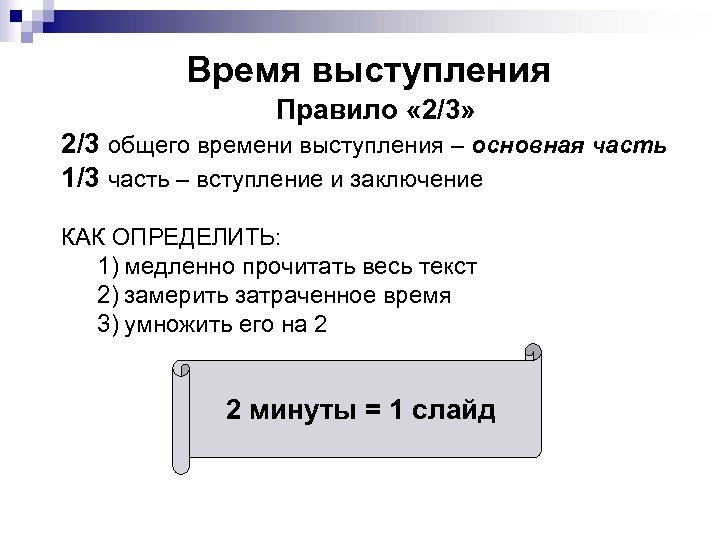 Время выступления

Правило «2/3»

2/3 общего времени выступления – основная часть

1/3 часть – вступление и заключение

КАК ОПРЕДЕЛИТЬ:

1) медленно прочитать весь текст

2) замерить затраченное время

3) умножить его на 2

2 минуты = 1 слайд